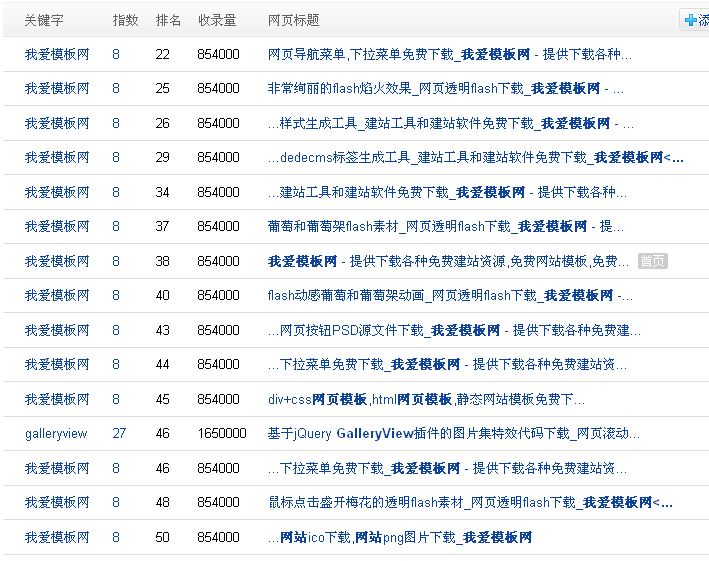 | 关键字 | 指数 | 排名 | 收录量 | 网页标题 |
|---|---|---|---|---|
| 我爱模板网 | 8 | 22 | 854000 | 网页导航菜单,下拉菜单免费下载_我爱模板网 - 提供下载各种... |
| 我爱模板网 | 8 | 25 | 854000 | 非常绚丽的flash焰火效果_网页透明flash下载_我爱模板网 - ... |
| 我爱模板网 | 8 | 26 | 854000 | ...样式生成工具_建站工具和建站软件免费下载_我爱模板网 - ... |
| 我爱模板网 | 8 | 29 | 854000 | ...dedecms标签生成工具_建站工具和建站软件免费下载_我爱模板网<... |
| 我爱模板网 | 8 | 34 | 854000 | ...建站工具和建站软件免费下载_我爱模板网 - 提供下载各种... |
| 我爱模板网 | 8 | 37 | 854000 | 葡萄和葡萄架flash素材_网页透明flash下载_我爱模板网 - 提... |
| 我爱模板网 | 8 | 38 | 854000 | 我爱模板网 - 提供下载各种免费建站资源,免费网站模板,免费... 首页 |
| 我爱模板网 | 8 | 40 | 854000 | flash动感葡萄和葡萄架动画_网页透明flash下载_我爱模板网 -... |
| 我爱模板网 | 8 | 43 | 854000 | ...网页按钮PSD源文件下载_我爱模板网 - 提供下载各种免费建... |
| 我爱模板网 | 8 | 44 | 854000 | ...下拉菜单免费下载_我爱模板网 - 提供下载各种免费建站资... |
| 我爱模板网 | 8 | 45 | 854000 | div+css网页模板,html网页模板,静态网站模板免费下... |
| galleryview | 27 | 46 | 1650000 | 基于jQuery GalleryView插件的图片集特效代码下载_网页滚动... |
| 我爱模板网 | 8 | 46 | 854000 | ...下拉菜单免费下载_我爱模板网 - 提供下载各种免费建站资... |
| 我爱模板网 | 8 | 48 | 854000 | 鼠标点击盛开梅花的透明flash素材_网页透明flash下载_我爱模板网<... |
| 我爱模板网 | 8 | 50 | 854000 | ...网站ico下载,网站png图片下载_我爱模板网 |

添